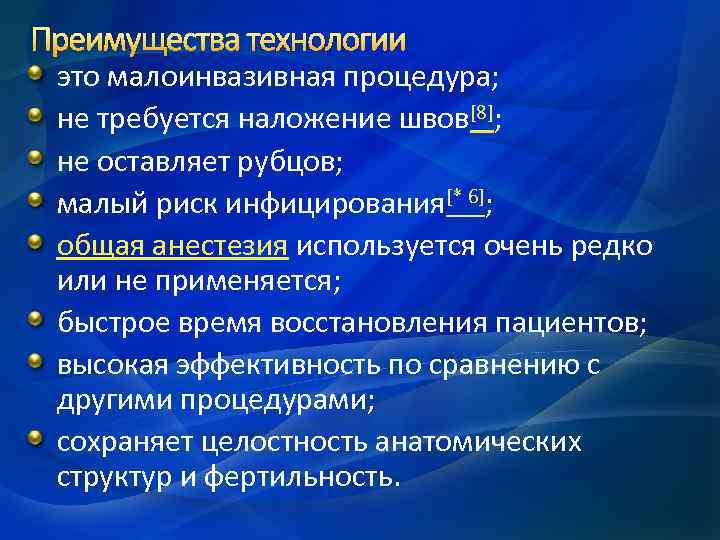 Преимущества технологии

это малоинвазивная процедура;

не требуется наложение швов[8];

не оставляет рубцов;

малый риск инфицирования[* 6];

общая анестезия используется очень редко или не применяется;

быстрое время восстановления пациентов;

высокая эффективность по сравнению с другими процедурами;

сохраняет целостность анатомических структур и фертильность.